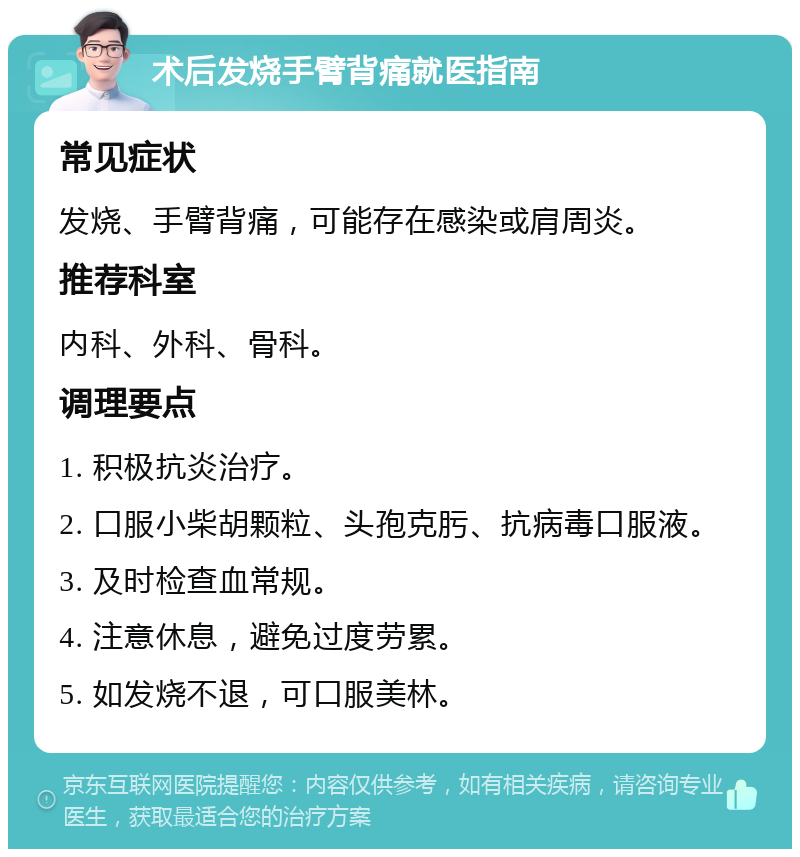 术后发烧手臂背痛就医指南

常见症状

发烧、手臂背痛，可能存在感染或肩周炎。

推荐科室

内科、外科、骨科。

调理要点

1. 积极抗炎治疗。

2. 口服小柴胡颗粒、头孢克肟、抗病毒口服液。

3. 及时检查血常规。

4. 注意休息，避免过度劳累。

5. 如发烧不退，可口服美林。

京东互联网医院提醒您：内容仅供参考，如有相关疾病，请咨询专业医生，获取最适合您的治疗方案